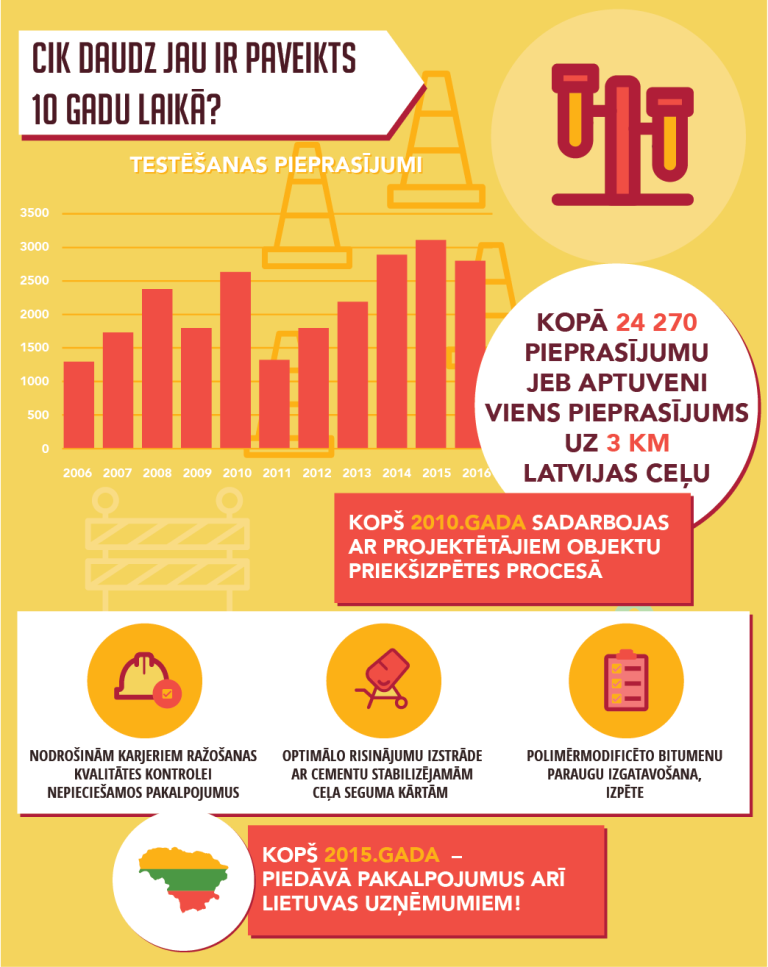 CIK DAUDZ JAU IR PAVEIKTS 10 GADU LAIKĀ?

TESTĒŠANAS PIEPRASĪJUMI

3500
3000
2500
2000
1500
1000
500
0

2006 2007 2008 2009 2010 2011 2012 2013 2014 2015 2016

KOPĀ 24 270 PIEPRASĪJUMU JEB APTUVENI VIENS PIEPRASĪJUMS UZ 3 KM LATVIJAS CEĻU

KOPŠ 2010.GADA SADARBOJAS AR PROJEKTĒTĀJIEM OBJEKTU PRIEKŠIZPĒTES PROCESĀ

NODROŠINĀM KARJERIEM RAŽOŠANAS KVALITĀTES KONTROLEI NEPIECIEŠAMOS PAKALPOJUMUS

OPTIMĀLO RISINĀJUMU IZSTRĀDE AR CEMENTU STABILIZĒJAMĀM CEĻA SEGUMA KĀRTĀM

POLIMĒRMODIFICĒTO BITUMENU PARAUGU IZGATAVOŠANA, IZPĒTE

KOPŠ 2015.GADA – PIEDĀVĀ PAKALPOJUMUS ARĪ LIETUVAS UZŅĒMUMIEM!